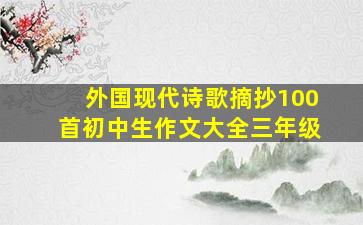 外国现代诗歌摘抄100首初中生作文大全三年级